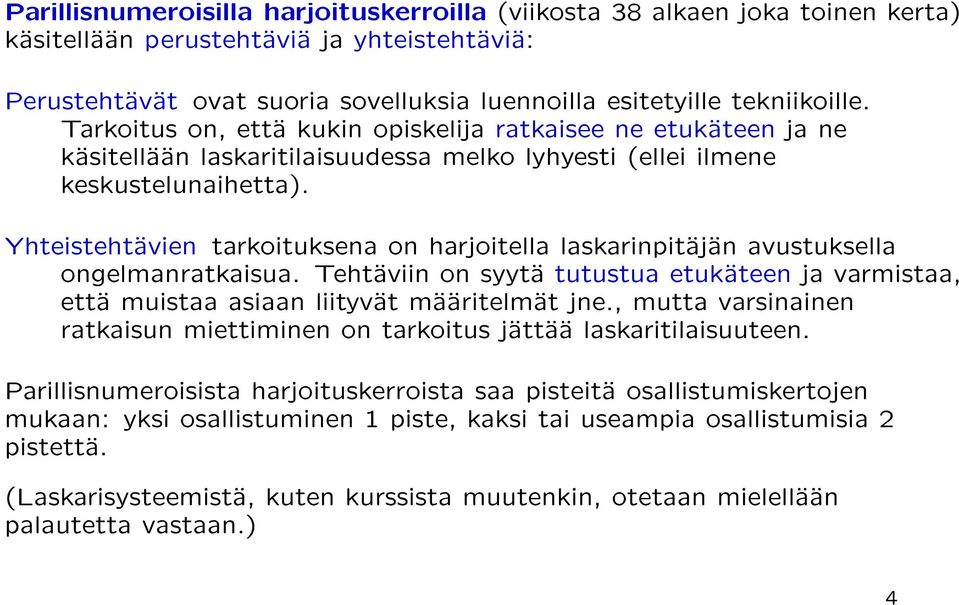 Parillisnumeroisilla harjoituskerroilla (viikosta 38 alkaen joka toinen kerta) käsitellään perustehtäviä ja yhteistehtäviä:

Perustehtävät ovat suoria sovelluksia luennoilla esitetyille tekniikoille. Tarkoitus on, että kukin opiskelija ratkaisee ne etukäteen ja ne käsitellään laskaritilaisuudessa melko lyhyesti (ellei ilmene keskustelunaihetta).

Yhteistehtävien tarkoituksena on harjoitella laskarinpitäjän avustuksella ongelmanratkaisua. Tehtäviin on syytä tutustua etukäteen ja varmistaa, että muistaa asiaan liityvät määritelmät jne., mutta varsinainen ratkaisun miettiminen on tarkoitus jättää laskaritilaisuuteen.

Parillisnumeroisista harjoituskerroista saa pisteitä osallistumiskertojen mukaan: yksi osallistuminen 1 piste, kaksi tai useampia osallistumisia 2 pistettä.

(Laskarisysteemistä, kuten kurssista muutenkin, otetaan mielellään palautetta vastaan.)

4